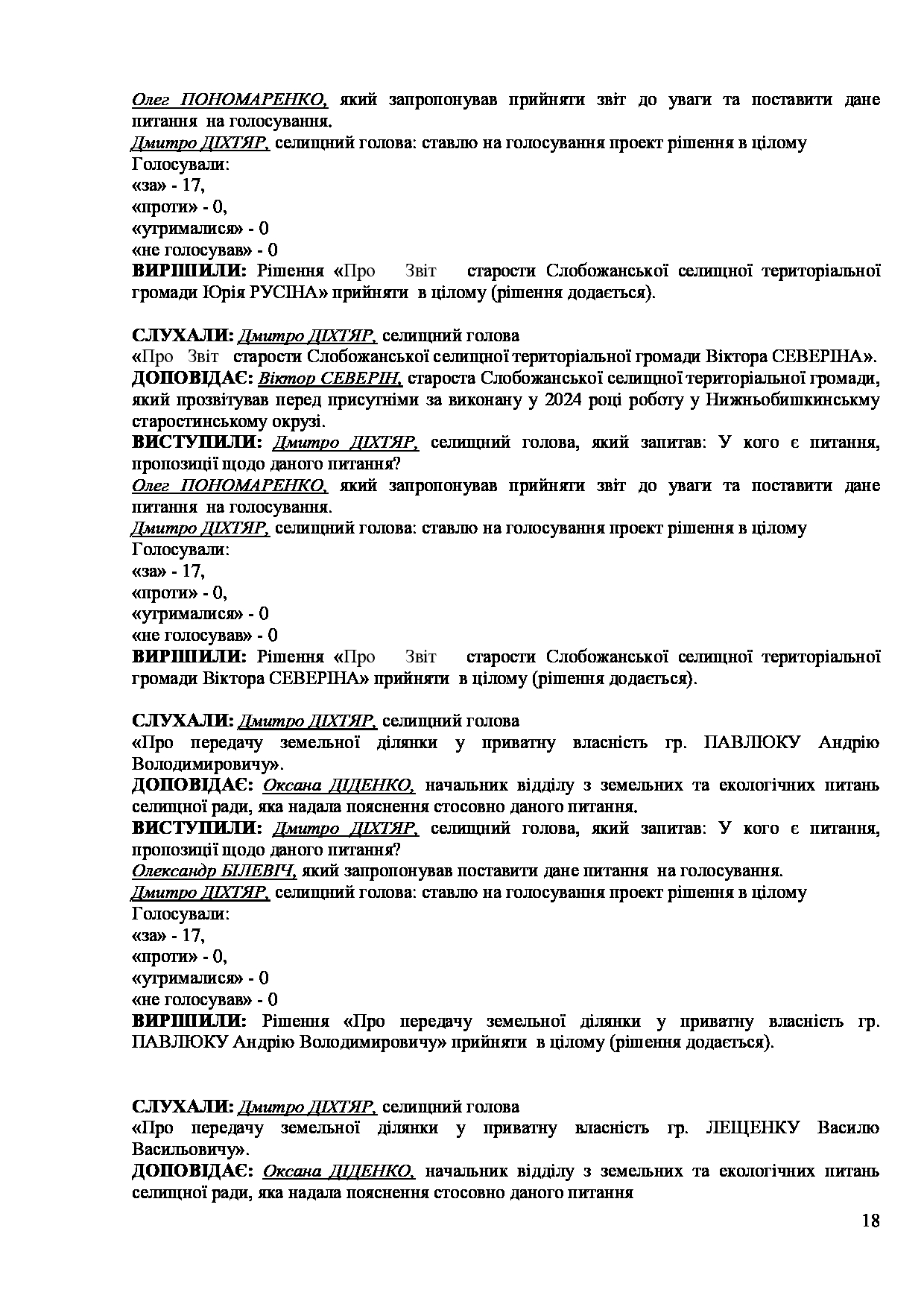 Олег ПОНОМАРЕНКО, який запропонував прийняти звіт до уваги та поставити дане питання на голосування.
Дмитро ДІХТЯР, селищний голова: ставлю на голосування проект рішення в цілому
Голосували:
«за» - 17,
«проти» - 0,
«утрималися» - 0
«не голосував» - 0
ВИРІШИЛИ: Рішення «Про Звіт старости Слобожанської селищної територіальної громади Юрія РУСІНА» прийняти в цілому (рішення додається).

СЛУХАЛИ: Дмитро ДІХТЯР, селищний голова
«Про Звіт старости Слобожанської селищної територіальної громади Віктора СЕВЕРІНА».
ДОПОВІДАЄ: Віктор СЕВЕРІН, староста Слобожанської селищної територіальної громади, який прозвітував перед присутніми за виконану у 2024 році роботу у Нижньобишкинському старостинському окрузі.
ВИСТУПИЛИ: Дмитро ДІХТЯР, селищний голова, який запитав: У кого є питання, пропозиції щодо даного питання?
Олег ПОНОМАРЕНКО, який запропонував прийняти звіт до уваги та поставити дане питання на голосування.
Дмитро ДІХТЯР, селищний голова: ставлю на голосування проект рішення в цілому
Голосували:
«за» - 17,
«проти» - 0,
«утрималися» - 0
«не голосував» - 0
ВИРІШИЛИ: Рішення «Про Звіт старости Слобожанської селищної територіальної громади Віктора СЕВЕРІНА» прийняти в цілому (рішення додається).

СЛУХАЛИ: Дмитро ДІХТЯР, селищний голова
«Про передачу земельної ділянки у приватну власність гр. ПАВЛЮКУ Андрію Володимировичу».
ДОПОВІДАЄ: Оксана ДІДЕНКО, начальник відділу з земельних та екологічних питань селищної ради, яка надала пояснення стосовно даного питання.
ВИСТУПИЛИ: Дмитро ДІХТЯР, селищний голова, який запитав: У кого є питання, пропозиції щодо даного питання?
Олександр БІЛЕВІЧ, який запропонував поставити дане питання на голосування.
Дмитро ДІХТЯР, селищний голова: ставлю на голосування проект рішення в цілому
Голосували:
«за» - 17,
«проти» - 0,
«утрималися» - 0
«не голосував» - 0
ВИРІШИЛИ: Рішення «Про передачу земельної ділянки у приватну власність гр. ПАВЛЮКУ Андрію Володимировичу» прийняти в цілому (рішення додається).

СЛУХАЛИ: Дмитро ДІХТЯР, селищний голова
«Про передачу земельної ділянки у приватну власність гр. ЛЕЩЕНКУ Василю Васильовичу».
ДОПОВІДАЄ: Оксана ДІДЕНКО, начальник відділу з земельних та екологічних питань селищної ради, яка надала пояснення стосовно даного питання

18